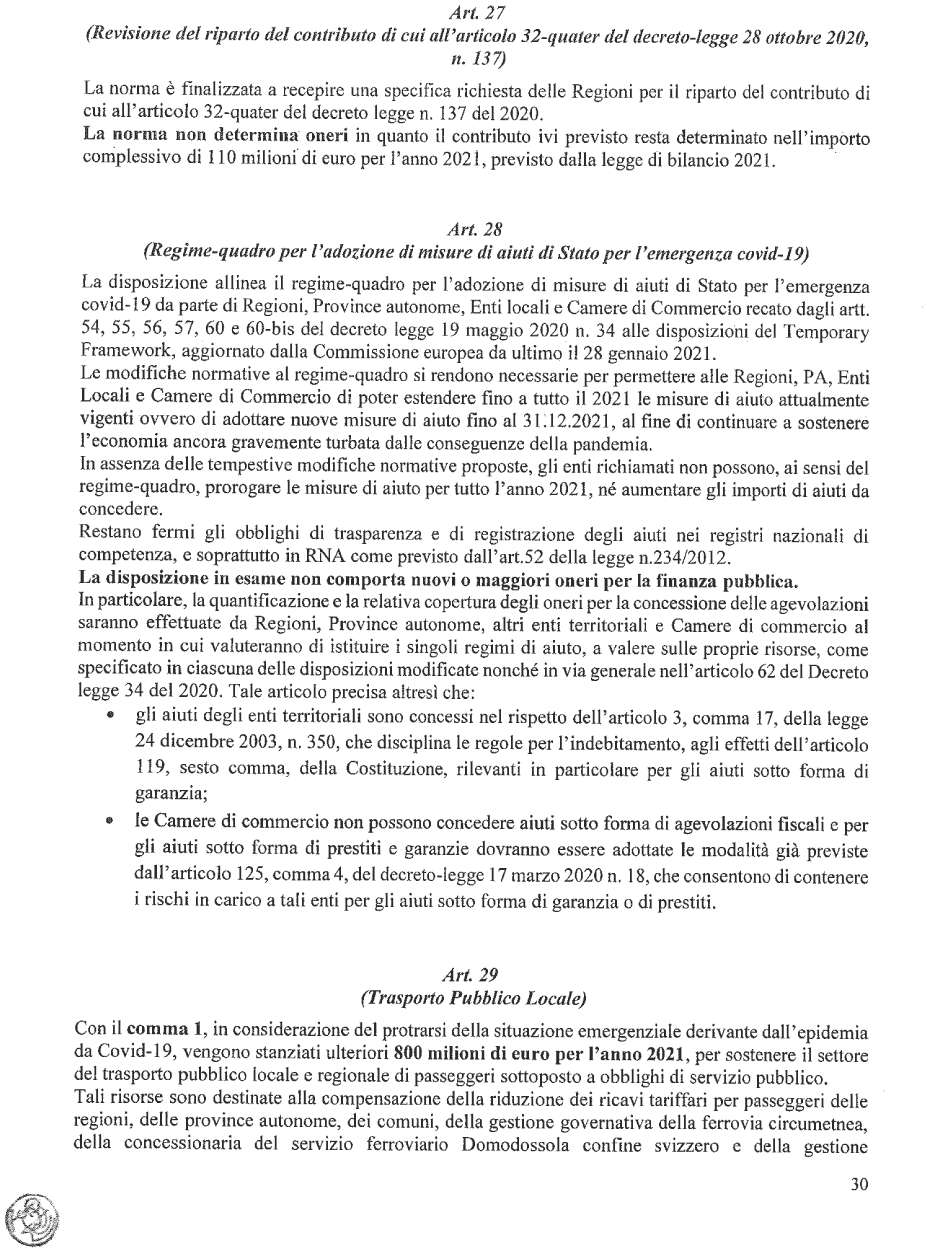 Art. 27
(Revisione del riparto del contributo di cui all'articolo 32-quater del decreto-legge 28 ottobre 2020, n. 137)

La norma è finalizzata a recepire una specifica richiesta delle Regioni per il riparto del contributo di cui all'articolo 32-quater del decreto legge n. 137 del 2020.
La norma non determina oneri in quanto il contributo ivi previsto resta determinato nell'importo complessivo di 110 milioni di euro per l'anno 2021, previsto dalla legge di bilancio 2021.

Art. 28
(Regime-quadro per l'adozione di misure di aiuti di Stato per l'emergenza covid-19)

La disposizione allinea il regime-quadro per l'adozione di misure di aiuti di Stato per l'emergenza covid-19 da parte di Regioni, Province autonome, Enti locali e Camere di Commercio recato dagli artt. 54, 55, 56, 57, 60 e 60-bis del decreto legge 19 maggio 2020 n. 34 alle disposizioni del Temporary Framework, aggiornato dalla Commissione europea da ultimo il 28 gennaio 2021.
Le modifiche normative al regime-quadro si rendono necessarie per permettere alle Regioni, PA, Enti Locali e Camere di Commercio di poter estendere fino a tutto il 2021 le misure di aiuto attualmente vigenti ovvero di adottare nuove misure di aiuto fino al 31.12.2021, al fine di continuare a sostenere l'economia ancora gravemente turbata dalle conseguenze della pandemia.
In assenza delle tempestive modifiche normative proposte, gli enti richiamati non possono, ai sensi del regime-quadro, prorogare le misure di aiuto per tutto l'anno 2021, né aumentare gli importi di aiuti da concedere.
Restano fermi gli obblighi di trasparenza e di registrazione degli aiuti nei registri nazionali di competenza, e soprattutto in RNA come previsto dall'art.52 della legge n.234/2012.
La disposizione in esame non comporta nuovi o maggiori oneri per la finanza pubblica.
In particolare, la quantificazione e la relativa copertura degli oneri per la concessione delle agevolazioni saranno effettuate da Regioni, Province autonome, altri enti territoriali e Camere di commercio al momento in cui valuteranno di istituire i singoli regimi di aiuto, a valere sulle proprie risorse, come specificato in ciascuna delle disposizioni modificate nonché in via generale nell'articolo 62 del Decreto legge 34 del 2020. Tale articolo precisa altresì che:
• gli aiuti degli enti territoriali sono concessi nel rispetto dell'articolo 3, comma 17, della legge 24 dicembre 2003, n. 350, che disciplina le regole per l'indebitamento, agli effetti dell'articolo 119, sesto comma, della Costituzione, rilevanti in particolare per gli aiuti sotto forma di garanzia;
• le Camere di commercio non possono concedere aiuti sotto forma di agevolazioni fiscali e per gli aiuti sotto forma di prestiti e garanzie dovranno essere adottate le modalità già previste dall'articolo 125, comma 4, del decreto-legge 17 marzo 2020 n. 18, che consentono di contenere i rischi in carico a tali enti per gli aiuti sotto forma di garanzia o di prestiti.

Art. 29
(Trasporto Pubblico Locale)

Con il comma 1, in considerazione del protrarsi della situazione emergenziale derivante dall'epidemia da Covid-19, vengono stanziati ulteriori 800 milioni di euro per l'anno 2021, per sostenere il settore del trasporto pubblico locale e regionale di passeggeri sottoposto a obblighi di servizio pubblico.
Tali risorse sono destinate alla compensazione della riduzione dei ricavi tariffari per passeggeri delle regioni, delle province autonome, dei comuni, della gestione governativa della ferrovia circumetnea, della concessionaria del servizio ferroviario Domodossola confine svizzero e della gestione

30